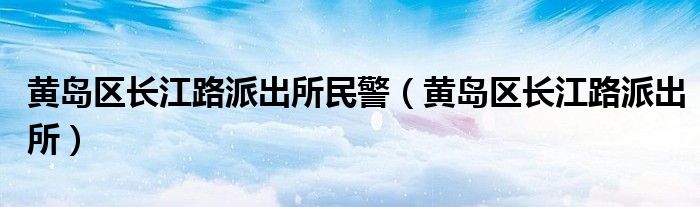 黄岛区长江路派出所民警（黄岛区长江路派出所）